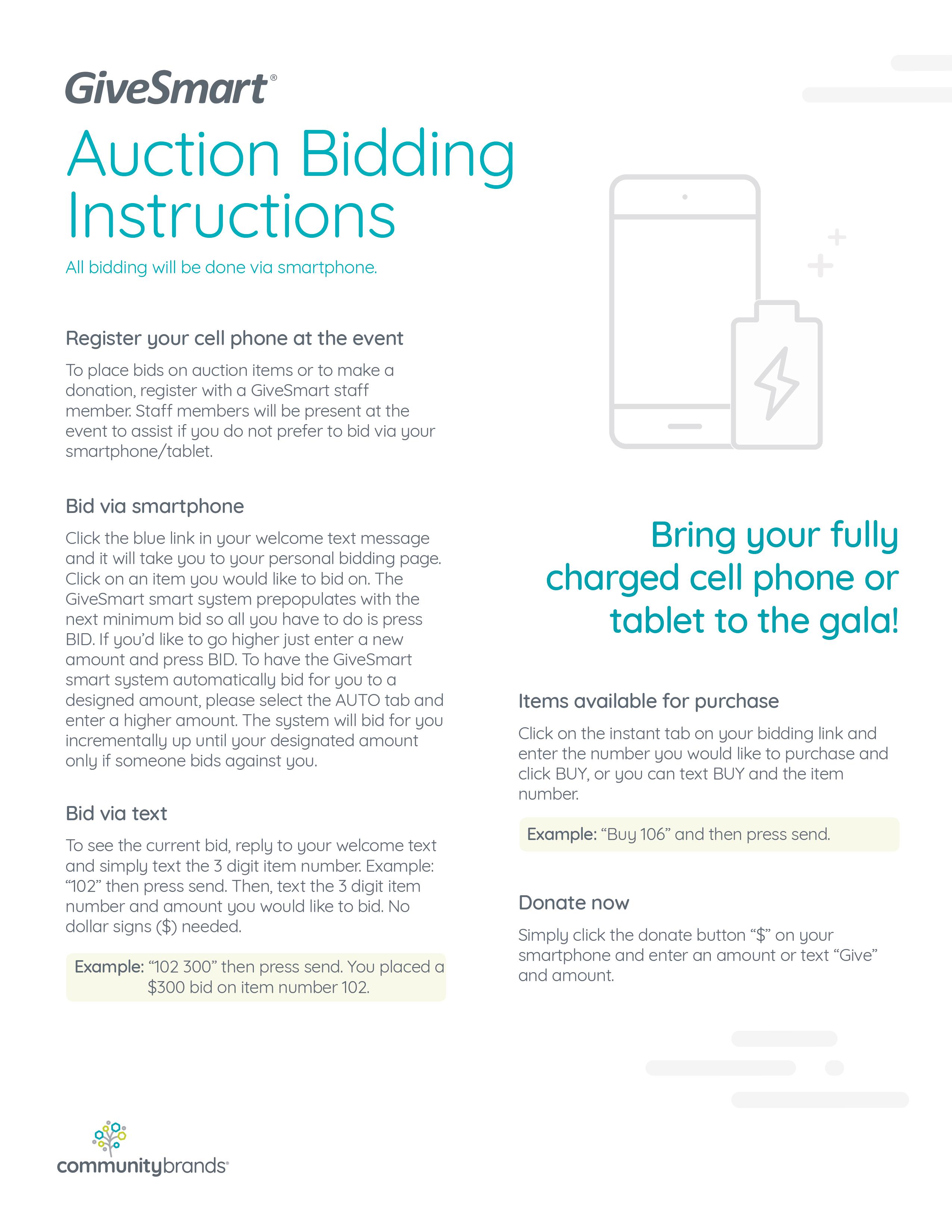 GiveSmart®

Auction Bidding Instructions

All bidding will be done via smartphone.

Register your cell phone at the event

To place bids on auction items or to make a donation, register with a GiveSmart staff member. Staff members will be present at the event to assist if you do not prefer to bid via your smartphone/tablet.

Bid via smartphone

Click the blue link in your welcome text message and it will take you to your personal bidding page. Click on an item you would like to bid on. The GiveSmart smart system prepopulates with the next minimum bid so all you have to do is press BID. If you'd like to go higher just enter a new amount and press BID. To have the GiveSmart smart system automatically bid for you to a designed amount, please select the AUTO tab and enter a higher amount. The system will bid for you incrementally up until your designated amount only if someone bids against you.

Bid via text

To see the current bid, reply to your welcome text and simply text the 3 digit item number. Example: "102" then press send. Then, text the 3 digit item number and amount you would like to bid. No dollar signs ($) needed.

Example: "102 300" then press send. You placed a $300 bid on item number 102.

Bring your fully charged cell phone or tablet to the gala!

Items available for purchase

Click on the instant tab on your bidding link and enter the number you would like to purchase and click BUY, or you can text BUY and the item number.

Example: "Buy 106" and then press send.

Donate now

Simply click the donate button "$" on your smartphone and enter an amount or text "Give" and amount.

communitybrands®